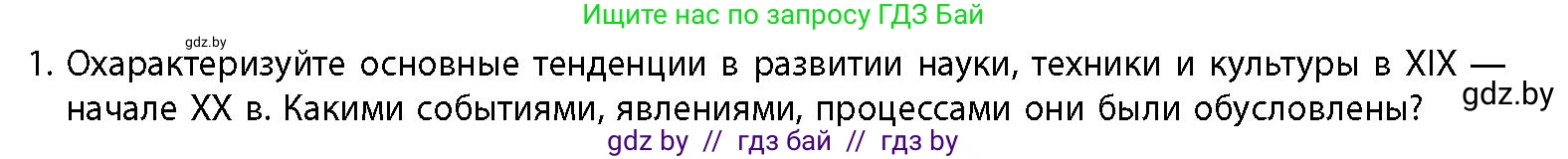 Ищите нас по запросу ГДЗ Бай

gdz.by

1. Охарактеризуйте основные тенденции в развитии науки, техники и культуры в XIX — начале XX в. Какими событиями, явлениями, процессами они были обусловлены?

gdz.by

gdz by // гдз бай // гдз by